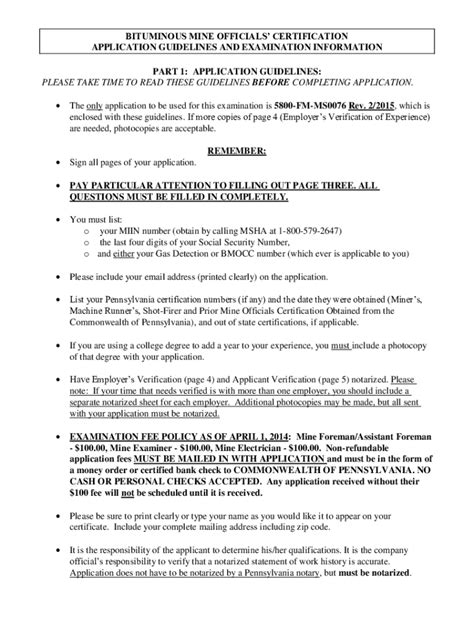 BITUMINOUS MINE OFFICIALS' CERTIFICATION
APPLICATION GUIDELINES AND EXAMINATION INFORMATION

PART 1: APPLICATION GUIDELINES:
PLEASE TAKE TIME TO READ THESE GUIDELINES BEFORE COMPLETING APPLICATION.

• The only application to be used for this examination is 5800-FM-MS0076 Rev. 2/2015, which is enclosed with these guidelines. If more copies of page 4 (Employer's Verification of Experience) are needed, photocopies are acceptable.

REMEMBER:

• Sign all pages of your application.

• PAY PARTICULAR ATTENTION TO FILLING OUT PAGE THREE. ALL QUESTIONS MUST BE FILLED IN COMPLETELY.

• You must list:
 o your MIIN number (obtain by calling MSHA at 1-800-579-2647)
 o the last four digits of your Social Security Number,
 o and either your Gas Detection or BMOCC number (which ever is applicable to you)

• Please include your email address (printed clearly) on the application.

• List your Pennsylvania certification numbers (if any) and the date they were obtained (Miner's, Machine Runner's, Shot-Firer and Prior Mine Officials Certification Obtained from the Commonwealth of Pennsylvania), and out of state certifications, if applicable.

• If you are using a college degree to add a year to your experience, you must include a photocopy of that degree with your application.

• Have Employer's Verification (page 4) and Applicant Verification (page 5) notarized. Please note: If your time that needs verified is with more than one employer, you should include a separate notarized sheet for each employer. Additional photocopies may be made, but all sent with your application must be notarized.

• EXAMINATION FEE POLICY AS OF APRIL 1, 2014: Mine Foreman/Assistant Foreman - $100.00, Mine Examiner - $100.00, Mine Electrician - $100.00. Non-refundable application fees MUST BE MAILED IN WITH APPLICATION and must be in the form of a money order or certified bank check to COMMONWEALTH OF PENNSYLVANIA. NO CASH OR PERSONAL CHECKS ACCEPTED. Any application received without their $100 fee will not be scheduled until it is received.

• Please be sure to print clearly or type your name as you would like it to appear on your certificate. Include your complete mailing address including zip code.

• It is the responsibility of the applicant to determine his/her qualifications. It is the company official's responsibility to verify that a notarized statement of work history is accurate. Application does not have to be notarized by a Pennsylvania notary, but must be notarized.